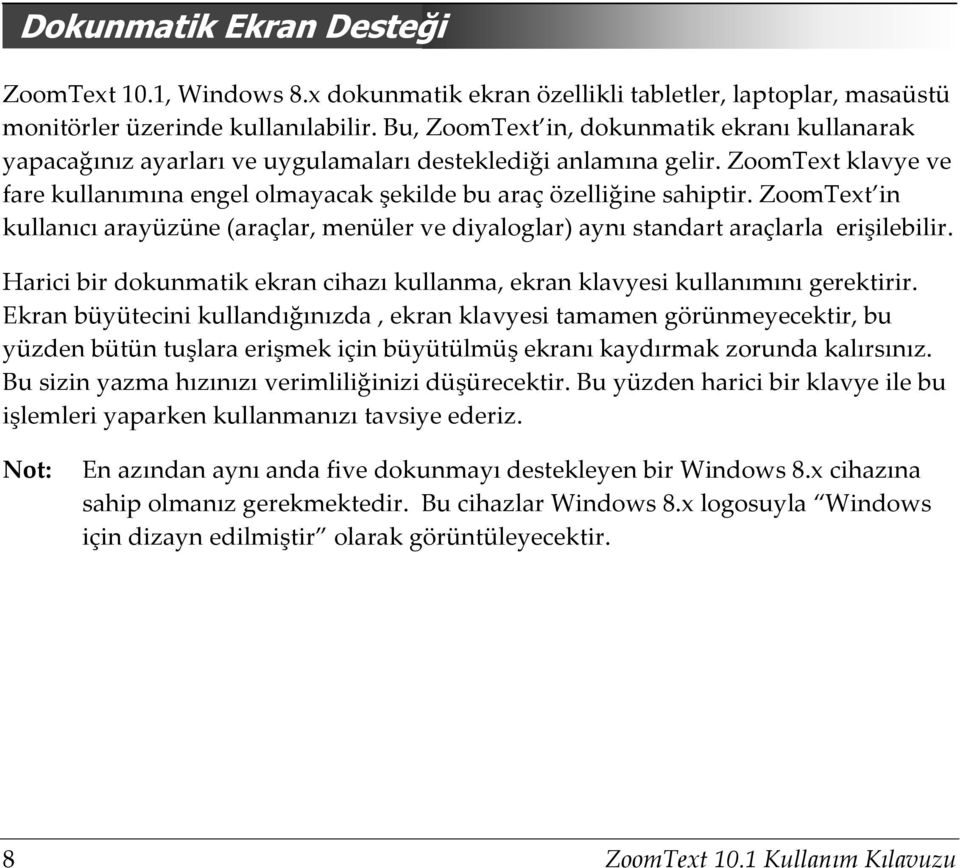 Dokunmatik Ekran Desteği

ZoomText 10.1, Windows 8.x dokunmatik ekran özellikli tabletler, laptoplar, masaüstü monitörler üzerinde kullanılabilir. Bu, ZoomText'in, dokunmatik ekranı kullanarak yapacağınız ayarları ve uygulamaları desteklediği anlamına gelir. ZoomText klavye ve fare kullanımına engel olmayacak şekilde bu araç özelliğine sahiptir. ZoomText'in kullanıcı arayüzüne (araçlar, menüler ve diyaloglar) aynı standart araçlarla erişilebilir.

Harici bir dokunmatik ekran cihazı kullanma, ekran klavyesi kullanımını gerektirir. Ekran büyütecini kullandığınızda , ekran klavyesi tamamen görünmeyecektir, bu yüzden bütün tuşlara erişmek için büyütülmüş ekranı kaydırmak zorunda kalırsınız. Bu sizin yazma hızınızı verimliliğinizi düşürecektir. Bu yüzden harici bir klavye ile bu işlemleri yaparken kullanmanızı tavsiye ederiz.

Not: En azından aynı anda five dokunmayı destekleyen bir Windows 8.x cihazına sahip olmanız gerekmektedir. Bu cihazlar Windows 8.x logosuyla "Windows için dizayn edilmiştir" olarak görüntüleyecektir.

8 ZoomText 10.1 Kullanım Kılavuzu